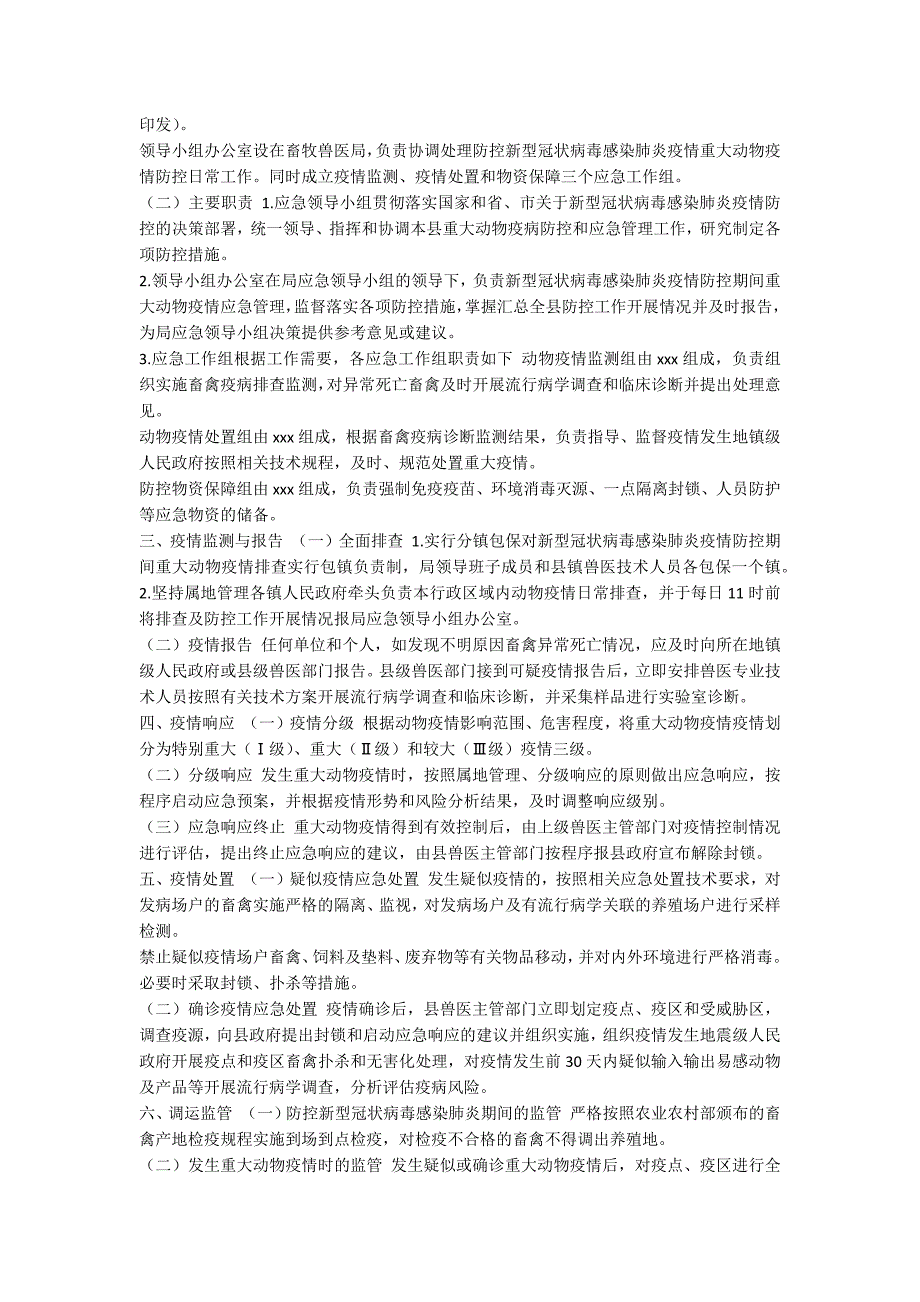 印发）。

领导小组办公室设在畜牧兽医局，负责协调处理防控新型冠状病毒感染肺炎疫情重大动物疫情防控日常工作。同时成立疫情监测、疫情处置和物资保障三个应急工作组。

（二）主要职责 1.应急领导小组贯彻落实国家和省、市关于新型冠状病毒感染肺炎疫情防控的决策部署，统一领导、指挥和协调本县重大动物疫病防控和应急管理工作，研究制定各项防控措施。

2.领导小组办公室在局应急领导小组的领导下，负责新型冠状病毒感染肺炎疫情防控期间重大动物疫情应急管理，监督落实各项防控措施，掌握汇总全县防控工作开展情况并及时报告，为局应急领导小组决策提供参考意见或建议。

3.应急工作组根据工作需要，各应急工作组职责如下 动物疫情监测组由 xxx 组成，负责组织实施畜禽疫病排查监测，对异常死亡畜禽及时开展流行病学调查和临床诊断并提出处理意见。

动物疫情处置组由 xxx 组成，根据畜禽疫病诊断监测结果，负责指导、监督疫情发生地镇级人民政府按照相关技术规程，及时、规范处置重大疫情。

防控物资保障组由 xxx 组成，负责强制免疫疫苗、环境消毒灭源、一点隔离封锁、人员防护等应急物资的储备。

三、疫情监测与报告 （一）全面排查 1.实行分镇包保对新型冠状病毒感染肺炎疫情防控期间重大动物疫情排查实行包镇负责制，局领导班子成员和县镇兽医技术人员各包保一个镇。

2.坚持属地管理各镇人民政府牵头负责本行政区域内动物疫情日常排查，并于每日 11 时前将排查及防控工作开展情况报局应急领导小组办公室。

（二）疫情报告 任何单位和个人，如发现不明原因畜禽异常死亡情况，应及时向所在地镇级人民政府或县级兽医部门报告。县级兽医部门接到可疑疫情报告后，立即安排兽医专业技术人员按照有关技术方案开展流行病学调查和临床诊断，并采集样品进行实验室诊断。

四、疫情响应 （一）疫情分级 根据动物疫情影响范围、危害程度，将重大动物疫情疫情划分为特别重大（Ⅰ级）、重大（Ⅱ级）和较大（Ⅲ级）疫情三级。

（二）分级响应 发生重大动物疫情时，按照属地管理、分级响应的原则做出应急响应，按程序启动应急预案，并根据疫情形势和风险分析结果，及时调整响应级别。

（三）应急响应终止 重大动物疫情得到有效控制后，由上级兽医主管部门对疫情控制情况进行评估，提出终止应急响应的建议，由县兽医主管部门按程序报县政府宣布解除封锁。

五、疫情处置 （一）疑似疫情应急处置 发生疑似疫情的，按照相关应急处置技术要求，对发病场户的畜禽实施严格的隔离、监视，对发病场户及有流行病学关联的养殖场户进行采样检测。

禁止疑似疫情场户畜禽、饲料及垫料、废弃物等有关物品移动，并对内外环境进行严格消毒。必要时采取封锁、扑杀等措施。

（二）确诊疫情应急处置 疫情确诊后，县兽医主管部门立即划定疫点、疫区和受威胁区，调查疫源，向县政府提出封锁和启动应急响应的建议并组织实施，组织疫情发生地震级人民政府开展疫点和疫区畜禽扑杀和无害化处理，对疫情发生前 30 天内疑似输入输出易感动物及产品等开展流行病学调查，分析评估疫病风险。

六、调运监管 （一）防控新型冠状病毒感染肺炎期间的监管 严格按照农业农村部颁布的畜禽产地检疫规程实施到场到点检疫，对检疫不合格的畜禽不得调出养殖地。

（二）发生重大动物疫情时的监管 发生疑似或确诊重大动物疫情后，对疫点、疫区进行全